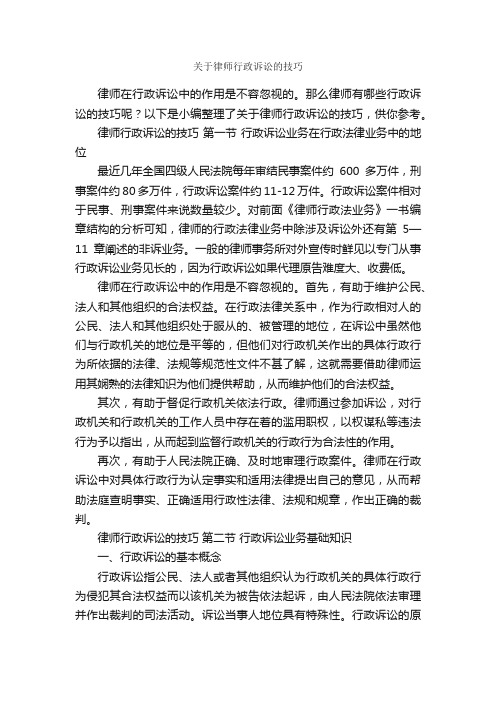 关于律师行政诉讼的技巧

律师在行政诉讼中的作用是不容忽视的。那么律师有哪些行政诉讼的技巧呢？以下是小编整理了关于律师行政诉讼的技巧，供你参考。

律师行政诉讼的技巧 第一节 行政诉讼业务在行政法律业务中的地位

最近几年全国四级人民法院每年审结民事案件约 600 多万件，刑事案件约 80 多万件，行政诉讼案件约 11-12 万件。行政诉讼案件相对于民事、刑事案件来说数量较少。对前面《律师行政法业务》一书编章结构的分析可知，律师的行政法律业务中除涉及诉讼外还有第 5—11 章阐述的非诉业务。一般的律师事务所对外宣传时鲜见以专门从事行政诉讼业务见长的，因为行政诉讼如果代理原告难度大、收费低。

律师在行政诉讼中的作用是不容忽视的。首先，有助于维护公民、法人和其他组织的合法权益。在行政法律关系中，作为行政相对人的公民、法人和其他组织处于服从的、被管理的地位，在诉讼中虽然他们与行政机关的地位是平等的，但他们对行政机关作出的具体行政行为所依据的法律、法规等规范性文件不甚了解，这就需要借助律师运用其娴熟的法律知识为他们提供帮助，从而维护他们的合法权益。

其次，有助于督促行政机关依法行政。律师通过参加诉讼，对行政机关和行政机关的工作人员中存在着的滥用职权，以权谋私等违法行为予以指出，从而起到监督行政机关的行政行为合法性的作用。

再次，有助于人民法院正确、及时地审理行政案件。律师在行政诉讼中对具体行政行为认定事实和适用法律提出自己的意见，从而帮助法庭查明事实、正确适用行政性法律、法规和规章，作出正确的裁判。

律师行政诉讼的技巧 第二节 行政诉讼业务基础知识

一、行政诉讼的基本概念

行政诉讼指公民、法人或者其他组织认为行政机关的具体行政行为侵犯其合法权益而以该机关为被告依法起诉，由人民法院依法审理并作出裁判的司法活动。诉讼当事人地位具有特殊性。行政诉讼的原